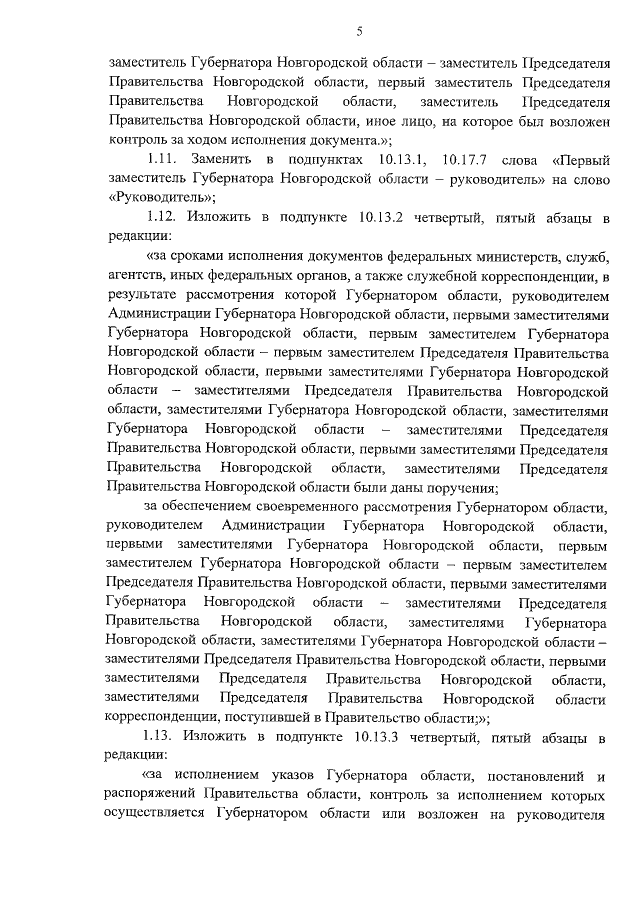 5

заместитель Губернатора Новгородской области – заместитель Председателя Правительства Новгородской области, первый заместитель Председателя Правительства Новгородской области, заместитель Председателя Правительства Новгородской области, иное лицо, на которое был возложен контроль за ходом исполнения документа.»;

1.11. Заменить в подпунктах 10.13.1, 10.17.7 слова «Первый заместитель Губернатора Новгородской области – руководитель» на слово «Руководитель»;

1.12. Изложить в подпункте 10.13.2 четвертый, пятый абзацы в редакции:

«за сроками исполнения документов федеральных министерств, служб, агентств, иных федеральных органов, а также служебной корреспонденции, в результате рассмотрения которой Губернатором области, руководителем Администрации Губернатора Новгородской области, первыми заместителями Губернатора Новгородской области, первым заместителем Губернатора Новгородской области – первым заместителем Председателя Правительства Новгородской области, первыми заместителями Губернатора Новгородской области – заместителями Председателя Правительства Новгородской области, заместителями Губернатора Новгородской области, заместителями Губернатора Новгородской области – заместителями Председателя Правительства Новгородской области, первыми заместителями Председателя Правительства Новгородской области, заместителями Председателя Правительства Новгородской области были даны поручения;

за обеспечением своевременного рассмотрения Губернатором области, руководителем Администрации Губернатора Новгородской области, первыми заместителями Губернатора Новгородской области, первым заместителем Губернатора Новгородской области – первым заместителем Председателя Правительства Новгородской области, первыми заместителями Губернатора Новгородской области – заместителями Председателя Правительства Новгородской области, заместителями Губернатора Новгородской области, заместителями Губернатора Новгородской области – заместителями Председателя Правительства Новгородской области, первыми заместителями Председателя Правительства Новгородской области, заместителями Председателя Правительства Новгородской области корреспонденции, поступившей в Правительство области;»;

1.13. Изложить в подпункте 10.13.3 четвертый, пятый абзацы в редакции:

«за исполнением указов Губернатора области, постановлений и распоряжений Правительства области, контроль за исполнением которых осуществляется Губернатором области или возложен на руководителя